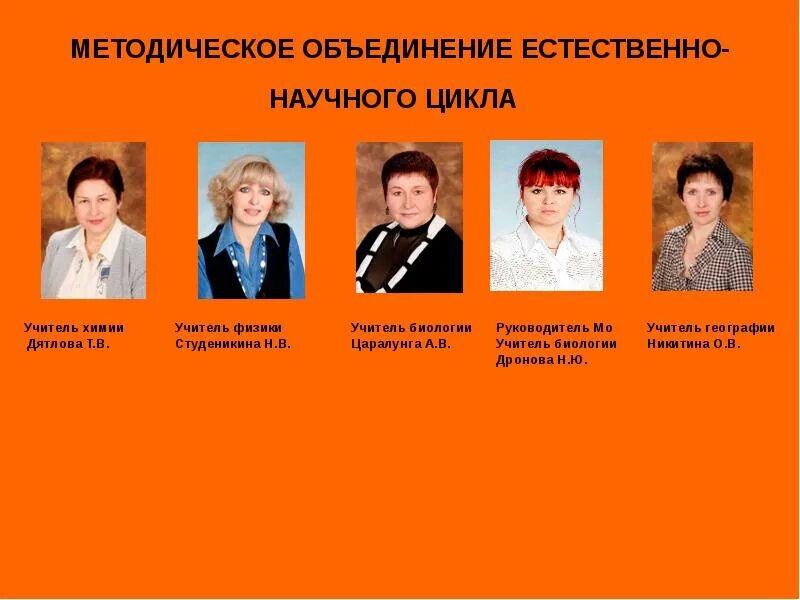 МЕТОДИЧЕСКОЕ ОБЪЕДИНЕНИЕ ЕСТЕСТВЕННО-НАУЧНОГО ЦИКЛА

Учитель химии
Дятлова Т.В.

Учитель физики
Студеникина Н.В.

Учитель биологии
Царалунга А.В.

Руководитель Мо
Учитель биологии
Дронова Н.Ю.

Учитель географии
Никитина О.В.